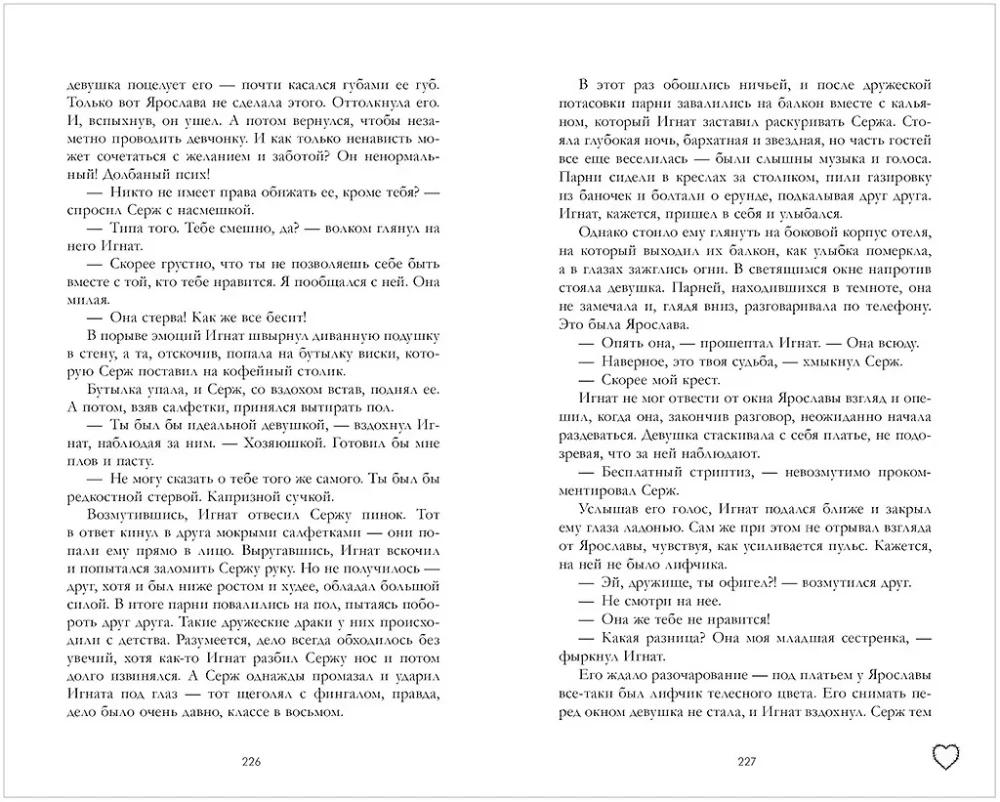 девушка поцелует его — почти касался губами ее губ. Только вот Ярослава не сделала этого. Оттолкнула его. И, вспыхнув, он ушел. А потом вернулся, чтобы незаметно проводить девчонку. И как только ненависть может сочетаться с желанием и заботой? Он ненормальный! Долбаный псих!

— Никто не имеет права обижать ее, кроме тебя? — спросил Серж с насмешкой.

— Типа того. Тебе смешно, да? — волком глянул на него Игнат.

— Скорее грустно, что ты не позволяешь себе быть вместе с той, кто тебе нравится. Я пообщался с ней. Она милая.

— Она стерва! Как же все бесит!

В порыве эмоций Игнат швырнул диванную подушку в стену, а та, отскочив, попала на бутылку виски, которую Серж поставил на кофейный столик.

Бутылка упала, и Серж, со вздохом встав, поднял ее. А потом, взяв салфетки, принялся вытирать пол.

— Ты был бы идеальной девушкой, — вздохнул Игнат, наблюдая за ним. — Хозяюшкой. Готовил бы мне плов и пасту.

— Не могу сказать о тебе того же самого. Ты был бы редкостной стервой. Капризной сучкой.

Возмутившись, Игнат отвесил Сержу пинок. Тот в ответ кинул в друга мокрыми салфетками — они попали ему прямо в лицо. Выругавшись, Игнат вскочил и попытался заломить Сержу руку. Но не получилось — друг, хотя и был ниже ростом и худее, обладал большой силой. В итоге парни повалились на пол, пытаясь побороть друг друга. Такие дружеские драки у них происходили с детства. Разумеется, дело всегда обходилось без увечий, хотя как-то Игнат разбил Сержу нос и потом долго извинялся. А Серж однажды промазал и ударил Игната под глаз — тот щеголял с фингалом, правда, дело было очень давно, классе в восьмом.

226

В этот раз обошлись ничьей, и после дружеской потасовки парни завалились на балкон вместе с кальяном, который Игнат заставил раскуривать Сержа. Стояла глубокая ночь, бархатная и звездная, но часть гостей все еще веселилась — были слышны музыка и голоса. Парни сидели в креслах за столиком, пили газировку из баночек и болтали о ерунде, подкалывая друг друга. Игнат, кажется, пришел в себя и улыбался.

Однако стоило ему глянуть на боковой корпус отеля, на который выходил их балкон, как улыбка померкла, а в глазах зажглись огни. В светящемся окне напротив стояла девушка. Парней, находившихся в темноте, она не замечала и, глядя вниз, разговаривала по телефону. Это была Ярослава.

— Опять она, — прошептал Игнат. — Она всюду.

— Наверное, это твоя судьба, — хмыкнул Серж.

— Скорее мой крест.

Игнат не мог отвести от окна Ярославы взгляд и опешил, когда она, закончив разговор, неожиданно начала раздеваться. Девушка стаскивала с себя платье, не подозревая, что за ней наблюдают.

— Бесплатный стриптиз, — невозмутимо прокомментировал Серж.

Услышав его голос, Игнат подался ближе и закрыл ему глаза ладонью. Сам же при этом не отрывал взгляда от Ярославы, чувствуя, как усиливается пульс. Кажется, на ней не было лифчика.

— Эй, дружище, ты офигел?! — возмутился друг.

— Не смотри на нее.

— Она же тебе не нравится!

— Какая разница? Она моя младшая сестренка, — фыркнул Игнат.

Его ждало разочарование — под платьем у Ярославы все-таки был лифчик телесного цвета. Его снимать перед окном девушка не стала, и Игнат вздохнул. Серж тем

227